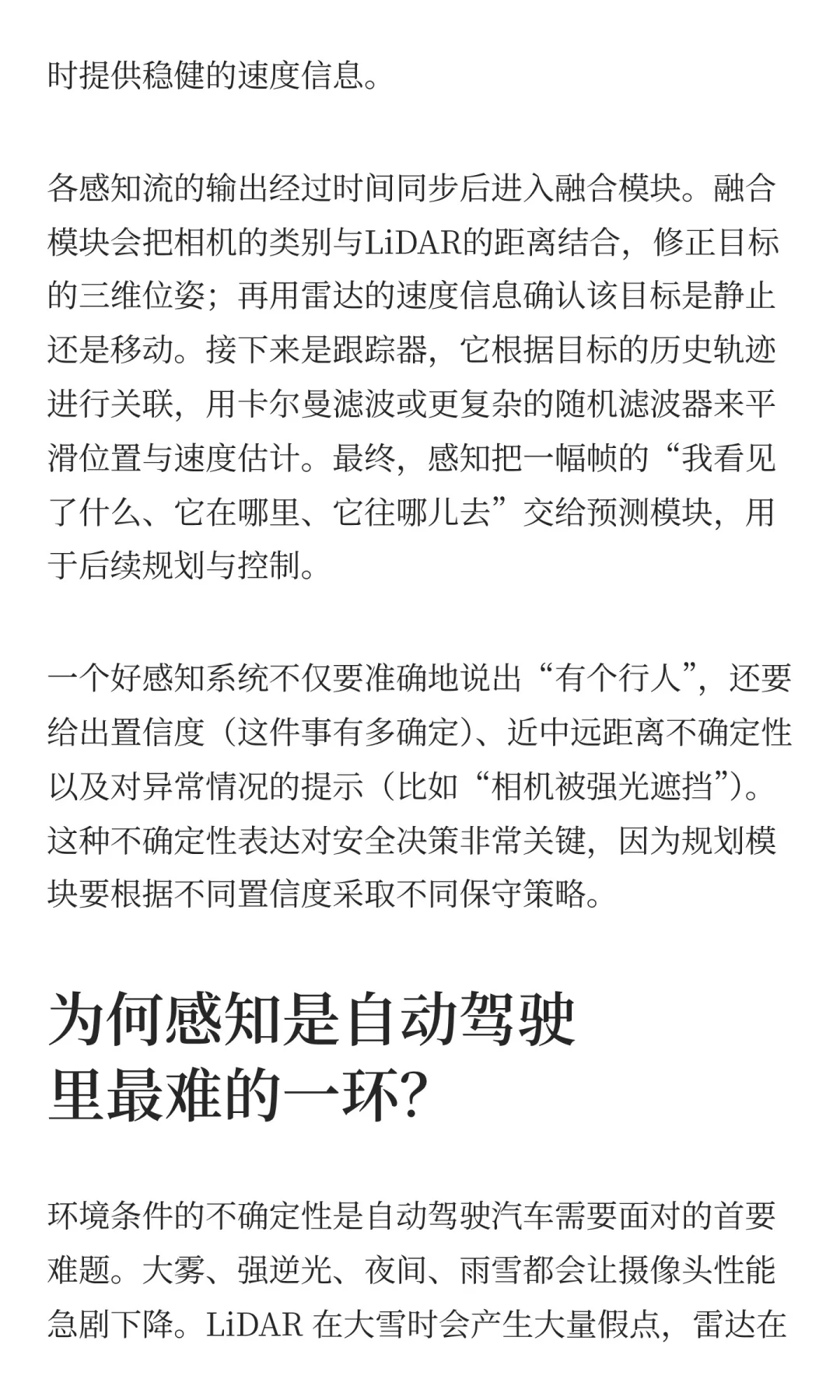 时提供稳健的速度信息。

各感知流的输出经过时间同步后进入融合模块。融合模块会把相机的类别与LiDAR的距离结合，修正目标的三维位姿；再用雷达的速度信息确认该目标是静止还是移动。接下来是跟踪器，它根据目标的历史轨迹进行关联，用卡尔曼滤波或更复杂的随机滤波器来平滑位置与速度估计。最终，感知把一幅帧的“我看见了什么、它在哪里、它往哪儿去”交给预测模块，用于后续规划与控制。

一个好感知系统不仅要准确地说出“有个行人”，还要给出置信度（这件事有多确定）、近中远距离不确定性以及对异常情况的提示（比如“相机被强光遮挡”）。这种不确定性表达对安全决策非常关键，因为规划模块要根据不同置信度采取不同保守策略。

为何感知是自动驾驶里最难的一环?

环境条件的不确定性是自动驾驶汽车需要面对的首要难题。大雾、强逆光、夜间、雨雪都会让摄像头性能急剧下降。LiDAR 在大雪时会产生大量假点，雷达在